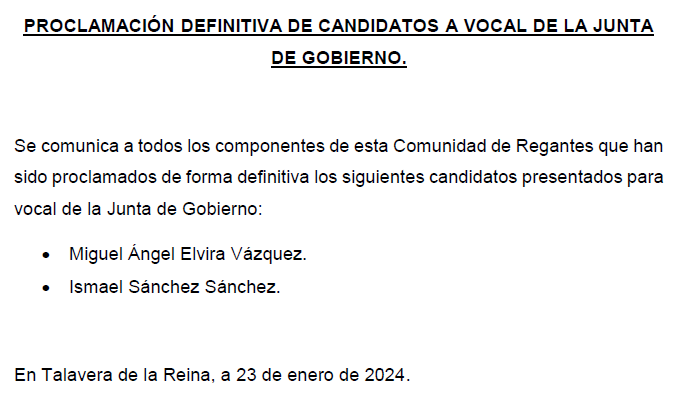 PROCLAMACIÓN DEFINITIVA DE CANDIDATOS A VOCAL DE LA JUNTA DE GOBIERNO.

Se comunica a todos los componentes de esta Comunidad de Regantes que han sido proclamados de forma definitiva los siguientes candidatos presentados para vocal de la Junta de Gobierno:

• Miguel Ángel Elvira Vázquez.
• Ismael Sánchez Sánchez.

En Talavera de la Reina, a 23 de enero de 2024.